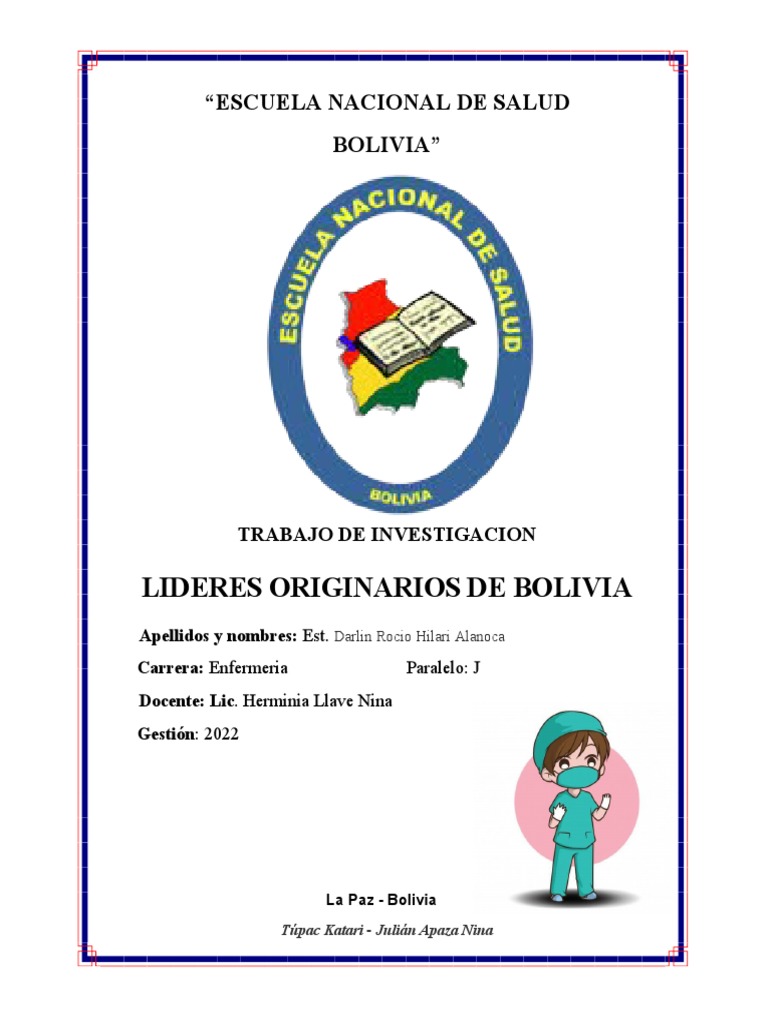 “ESCUELA NACIONAL DE SALUD BOLIVIA”

ESCUELA NACIONAL DE SALUD
BOLIVIA

TRABAJO DE INVESTIGACION

LIDERES ORIGINARIOS DE BOLIVIA

Apellidos y nombres: Est. Darlin Rocio Hilari Alanoca

Carrera: Enfermeria

Paralelo: J

Docente: Lic. Herminia Llave Nina

Gestión: 2022

La Paz - Bolivia

Túpac Katari - Julián Apaza Nina